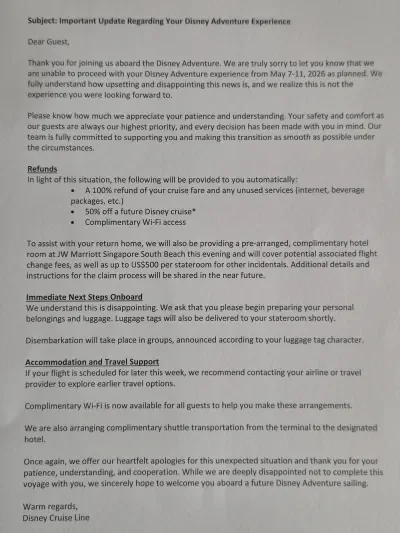 Subject: Important Update Regarding Your Disney Adventure Experience

Dear Guest,

Thank you for joining us aboard the Disney Adventure. We are truly sorry to let you know that we are unable to proceed with your Disney Adventure experience from May 7-11, 2026 as planned. We fully understand how upsetting and disappointing this news is, and we realize this is not the experience you were looking forward to.

Please know how much we appreciate your patience and understanding. Your safety and comfort as our guests are always our highest priority, and every decision has been made with you in mind. Our team is fully committed to supporting you and making this transition as smooth as possible under the circumstances.

Refunds
In light of this situation, the following will be provided to you automatically:
• A 100% refund of your cruise fare and any unused services (internet, beverage packages, etc.)
• 50% off a future Disney cruise*
• Complimentary Wi-Fi access

To assist with your return home, we will also be providing a pre-arranged, complimentary hotel room at JW Marriott Singapore South Beach this evening and will cover potential associated flight change fees, as well as up to US$500 per stateroom for other incidentals. Additional details and instructions for the claim process will be shared in the near future.

Immediate Next Steps Onboard
We understand this is disappointing. We ask that you please begin preparing your personal belongings and luggage. Luggage tags will also be delivered to your stateroom shortly.

Disembarkation will take place in groups, announced according to your luggage tag character.

Accommodation and Travel Support
If your flight is scheduled for later this week, we recommend contacting your airline or travel provider to explore earlier travel options.

Complimentary Wi-Fi is now available for all guests to help you make these arrangements.

We are also arranging complimentary shuttle transportation from the terminal to the designated hotel.

Once again, we offer our heartfelt apologies for this unexpected situation and thank you for your patience, understanding, and cooperation. While we are deeply disappointed not to complete this voyage with you, we sincerely hope to welcome you aboard a future Disney Adventure sailing.

Warm regards,
Disney Cruise Line